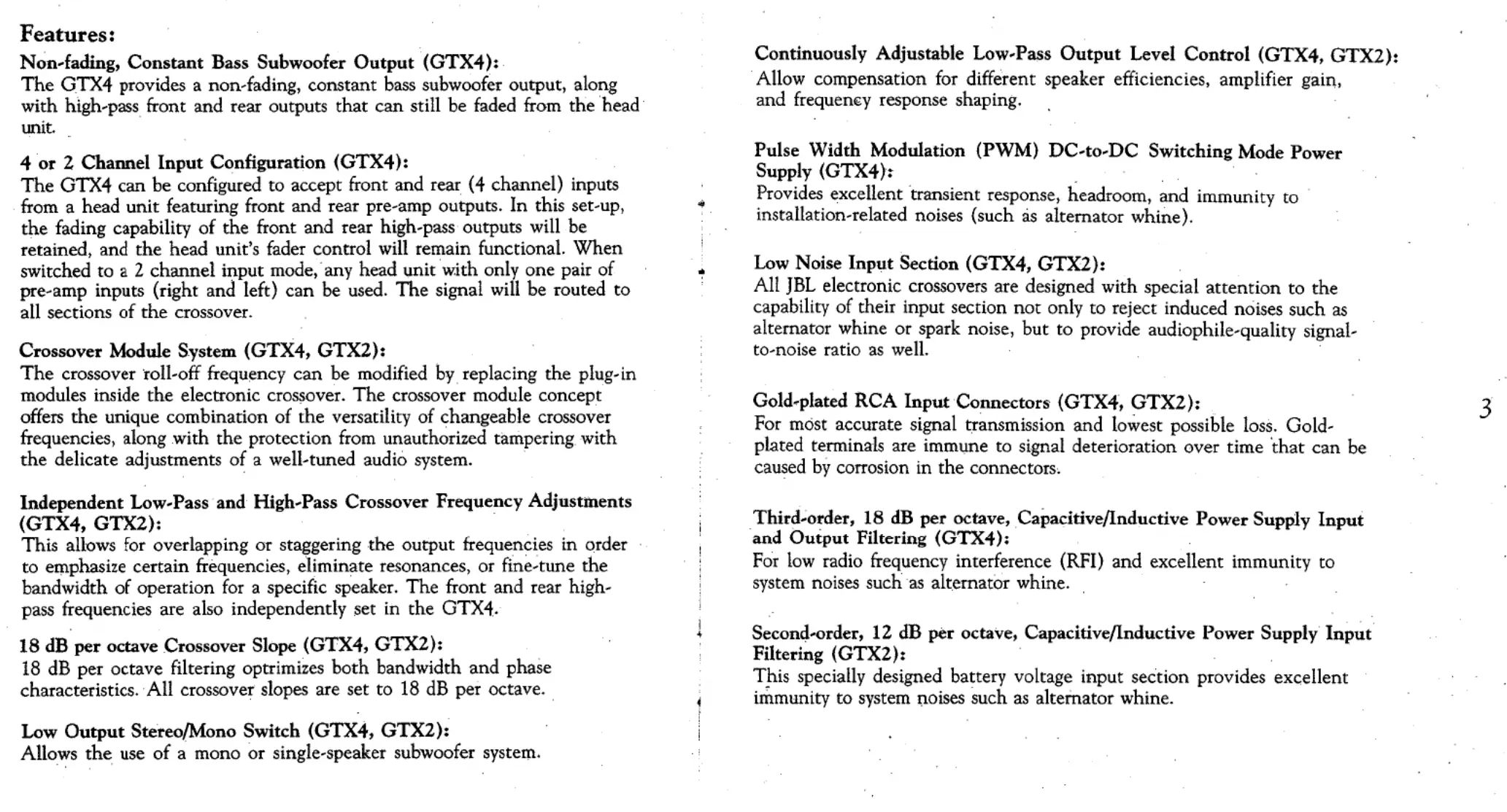 Features:

Non-fading, Constant Bass Subwoofer Output (GTX4):
The GTX4 provides a non-fading, constant bass subwoofer output, along with high-pass front and rear outputs that can still be faded from the head unit.

4 or 2 Channel Input Configuration (GTX4):
The GTX4 can be configured to accept front and rear (4 channel) inputs from a head unit featuring front and rear pre-amp outputs. In this set-up, the fading capability of the front and rear high-pass outputs will be retained, and the head unit's fader control will remain functional. When switched to a 2 channel input mode, any head unit with only one pair of pre-amp inputs (right and left) can be used. The signal will be routed to all sections of the crossover.

Crossover Module System (GTX4, GTX2):
The crossover roll-off frequency can be modified by replacing the plug-in modules inside the electronic crossover. The crossover module concept offers the unique combination of the versatility of changeable crossover frequencies, along with the protection from unauthorized tampering with the delicate adjustments of a well-tuned audio system.

Independent Low-Pass and High-Pass Crossover Frequency Adjustments (GTX4, GTX2):
This allows for overlapping or staggering the output frequencies in order to emphasize certain frequencies, eliminate resonances, or fine-tune the bandwidth of operation for a specific speaker. The front and rear high-pass frequencies are also independently set in the GTX4.

18 dB per octave Crossover Slope (GTX4, GTX2):
18 dB per octave filtering optrimizes both bandwidth and phase characteristics. All crossover slopes are set to 18 dB per octave.

Low Output Stereo/Mono Switch (GTX4, GTX2):
Allows the use of a mono or single-speaker subwoofer system.

Continuously Adjustable Low-Pass Output Level Control (GTX4, GTX2):
Allow compensation for different speaker efficiencies, amplifier gain, and frequency response shaping.

Pulse Width Modulation (PWM) DC-to-DC Switching Mode Power Supply (GTX4):
Provides excellent transient response, headroom, and immunity to installation-related noises (such as alternator whine).

Low Noise Input Section (GTX4, GTX2):
All JBL electronic crossovers are designed with special attention to the capability of their input section not only to reject induced noises such as alternator whine or spark noise, but to provide audiophile-quality signal-to-noise ratio as well.

Gold-plated RCA Input Connectors (GTX4, GTX2):
For most accurate signal transmission and lowest possible loss. Gold-plated terminals are immune to signal deterioration over time that can be caused by corrosion in the connectors.

Third-order, 18 dB per octave, Capacitive/Inductive Power Supply Input and Output Filtering (GTX4):
For low radio frequency interference (RFI) and excellent immunity to system noises such as alternator whine.

Second-order, 12 dB per octave, Capacitive/Inductive Power Supply Input Filtering (GTX2):
This specially designed battery voltage input section provides excellent immunity to system noises such as alternator whine.

3